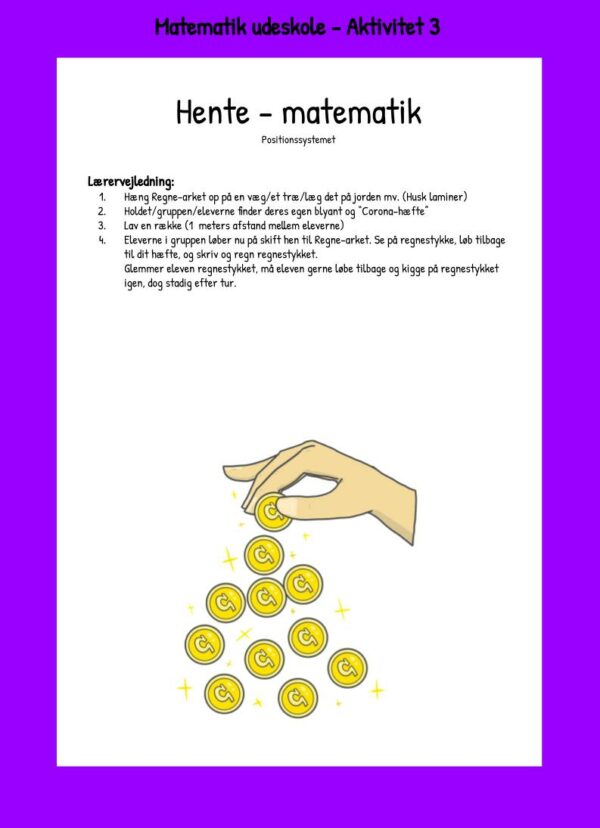 Matematik udeskole - Aktivitet 3

Hente - matematik

Positionssystemet

Lærervejledning:

1. Hæng Regne-arket op på en væg/et træ/læg det på jorden mv. (Husk laminer)
2. Holdet/gruppen/eleverne finder deres egen blyant og "Corona-hæfte"
3. Lav en række (1 meters afstand mellem eleverne)
4. Eleverne i gruppen løber nu på skift hen til Regne-arket. Se på regnestykke, løb tilbage til dit hæfte, og skriv og regn regnestykket.
Glemmer eleven regnestykket, må eleven gerne løbe tilbage og kigge på regnestykket igen, dog stadig efter tur.